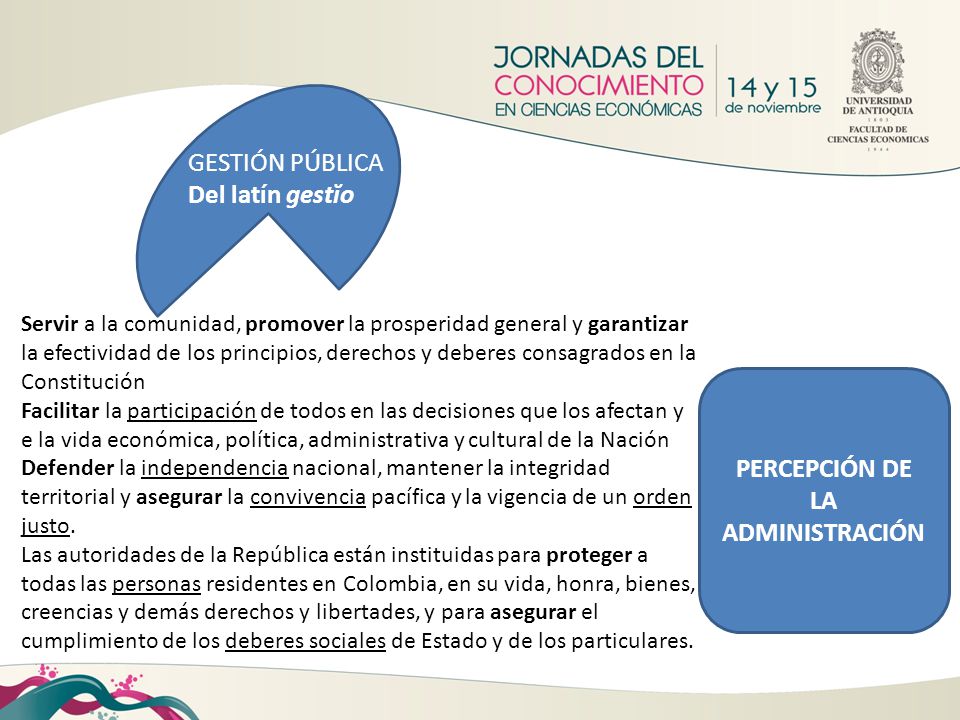 JORNADAS DEL CONOCIMIENTO EN CIENCIAS ECONÓMICAS

14 y 15 de noviembre

UNIVERSIDAD DE ANTIOQUIA
1803
FACULTAD DE CIENCIAS ECONOMICAS
1944

GESTIÓN PÚBLICA
Del latín gestĭo

Servir a la comunidad, promover la prosperidad general y garantizar la efectividad de los principios, derechos y deberes consagrados en la Constitución
Facilitar la participación de todos en las decisiones que los afectan y e la vida económica, política, administrativa y cultural de la Nación
Defender la independencia nacional, mantener la integridad territorial y asegurar la convivencia pacífica y la vigencia de un orden justo.
Las autoridades de la República están instituidas para proteger a todas las personas residentes en Colombia, en su vida, honra, bienes, creencias y demás derechos y libertades, y para asegurar el cumplimiento de los deberes sociales de Estado y de los particulares.

PERCEPCIÓN DE LA ADMINISTRACIÓN